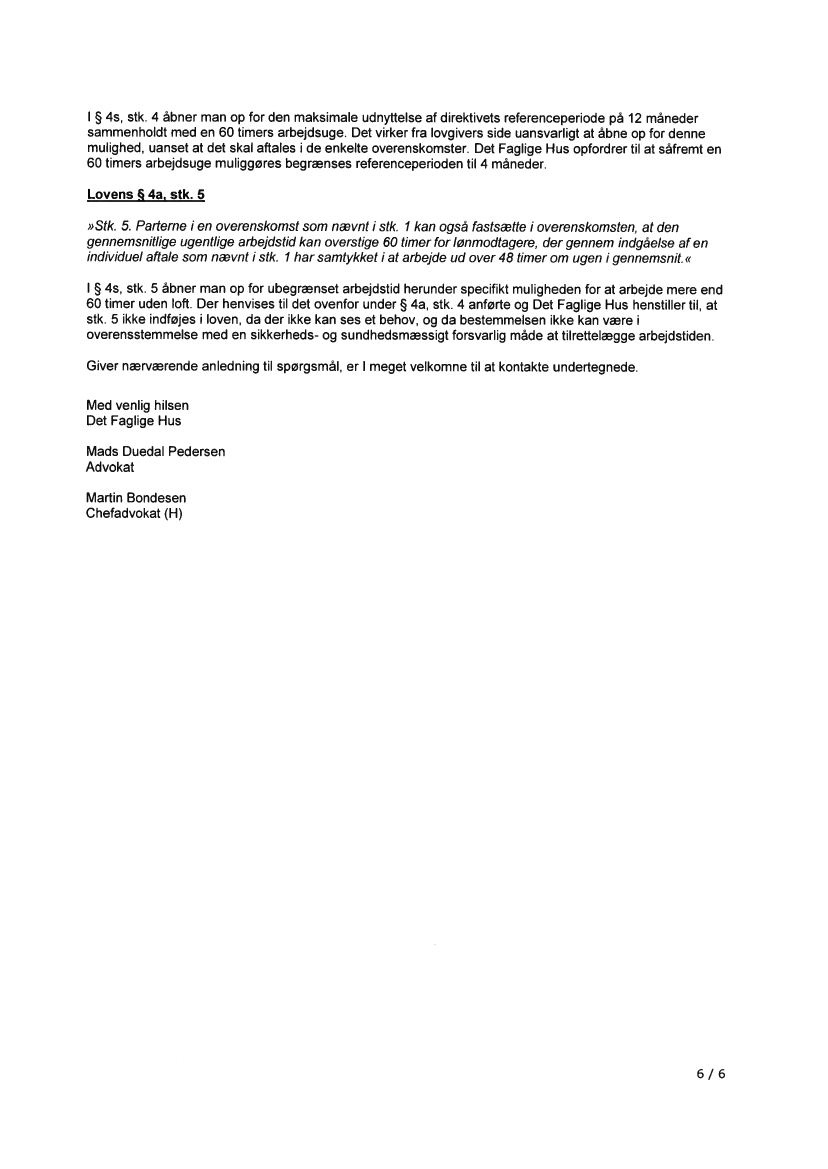 I § 4s, stk. 4 åbner man op for den maksimale udnyttelse af direktivets referenceperiode på 12 måneder sammenholdt med en 60 timers arbejdsuge. Det virker fra lovgivers side uansvarligt at åbne op for denne mulighed, uanset at det skal aftales i de enkelte overenskomster. Det Faglige Hus opfordrer til at såfremt en 60 timers arbejdsuge muliggøres begrænses referenceperioden til 4 måneder.

Lovens § 4a, stk. 5

»Stk. 5. Parterne i en overenskomst som nævnt i stk. 1 kan også fastsætte i overenskomsten, at den gennemsnitlige ugentlige arbejdstid kan overstige 60 timer for lønmodtagere, der gennem indgåelse af en individuel aftale som nævnt i stk. 1 har samtykket i at arbejde ud over 48 timer om ugen i gennemsnit.«

I § 4s, stk. 5 åbner man op for ubegrænset arbejdstid herunder specifikt muligheden for at arbejde mere end 60 timer uden loft. Der henvises til det ovenfor under § 4a, stk. 4 anførte og Det Faglige Hus henstiller til, at stk. 5 ikke indføjes i loven, da der ikke kan ses et behov, og da bestemmelsen ikke kan være i overensstemmelse med en sikkerheds- og sundhedsmæssigt forsvarlig måde at tilrettelægge arbejdstiden.

Giver nærværende anledning til spørgsmål, er I meget velkomne til at kontakte undertegnede.

Med venlig hilsen
Det Faglige Hus

Mads Duedal Pedersen
Advokat

Martin Bondesen
Chefadvokat (H)

6 / 6